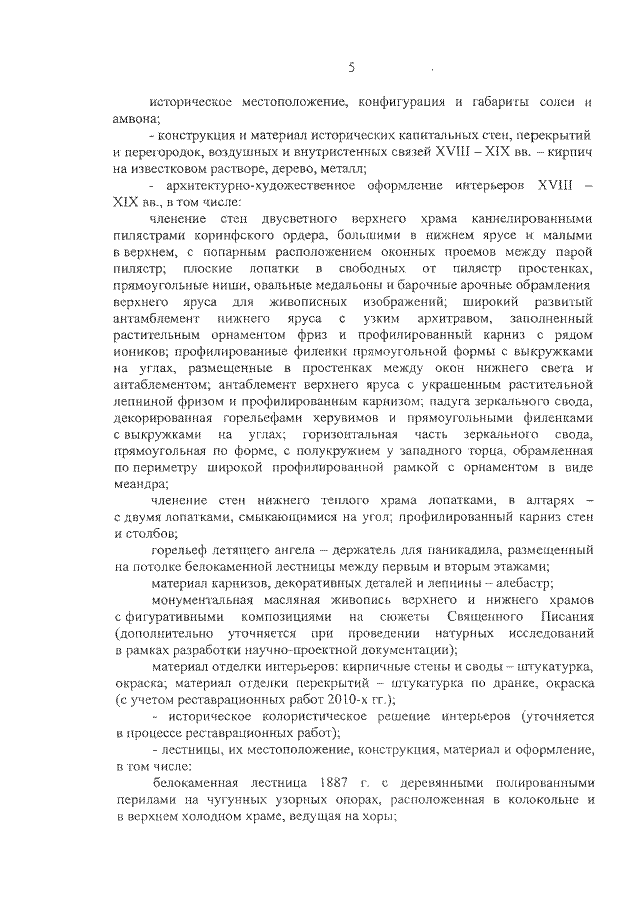 5

историческое местоположение, конфигурация и габариты солеи и амвона;

- конструкция и материал исторических капитальных стен, перекрытий и перегородок, воздушных и внутристенных связей XVIII – XIX вв. – кирпич на известковом растворе, дерево, металл;

- архитектурно-художественное оформление интерьеров XVIII – XIX вв., в том числе:

членение стен двусветного верхнего храма каннелированными пилястрами коринфского ордера, большими в нижнем ярусе и малыми в верхнем, с попарным расположением оконных проемов между парой пилястр; плоские лопатки в свободных от пилястр простенках, прямоугольные ниши, овальные медальоны и барочные арочные обрамления верхнего яруса для живописных изображений; широкий развитый антамблемент нижнего яруса с узким архитравом, заполненный растительным орнаментом фриз и профилированный карниз с рядом иоников; профилированные филенки прямоугольной формы с выкружками на углах, размещенные в простенках между окон нижнего света и антаблементом; антаблемент верхнего яруса с украшенным растительной лепниной фризом и профилированным карнизом; падуга зеркального свода, декорированная горельефами херувимов и прямоугольными филенками с выкружками на углах; горизонтальная часть зеркального свода, прямоугольная по форме, с полукружием у западного торца, обрамленная по периметру широкой профилированной рамкой с орнаментом в виде меандра;

членение стен нижнего теплого храма лопатками, в алтарях – с двумя лопатками, смыкающимися на угол; профилированный карниз стен и столбов;

горельеф летящего ангела – держатель для паникадила, размещенный на потолке белокаменной лестницы между первым и вторым этажами;

материал карнизов, декоративных деталей и лепнины – алебастр;

монументальная масляная живопись верхнего и нижнего храмов с фигуративными композициями на сюжеты Священного Писания (дополнительно уточняется при проведении натурных исследований в рамках разработки научно-проектной документации);

материал отделки интерьеров: кирпичные стены и своды – штукатурка, окраска; материал отделки перекрытий – штукатурка по дранке, окраска (с учетом реставрационных работ 2010-х гг.);

- историческое колористическое решение интерьеров (уточняется в процессе реставрационных работ);

- лестницы, их местоположение, конструкция, материал и оформление, в том числе:

белокаменная лестница 1887 г. с деревянными полированными перилами на чугунных узорных опорах, расположенная в колокольне и в верхнем холодном храме, ведущая на хоры;